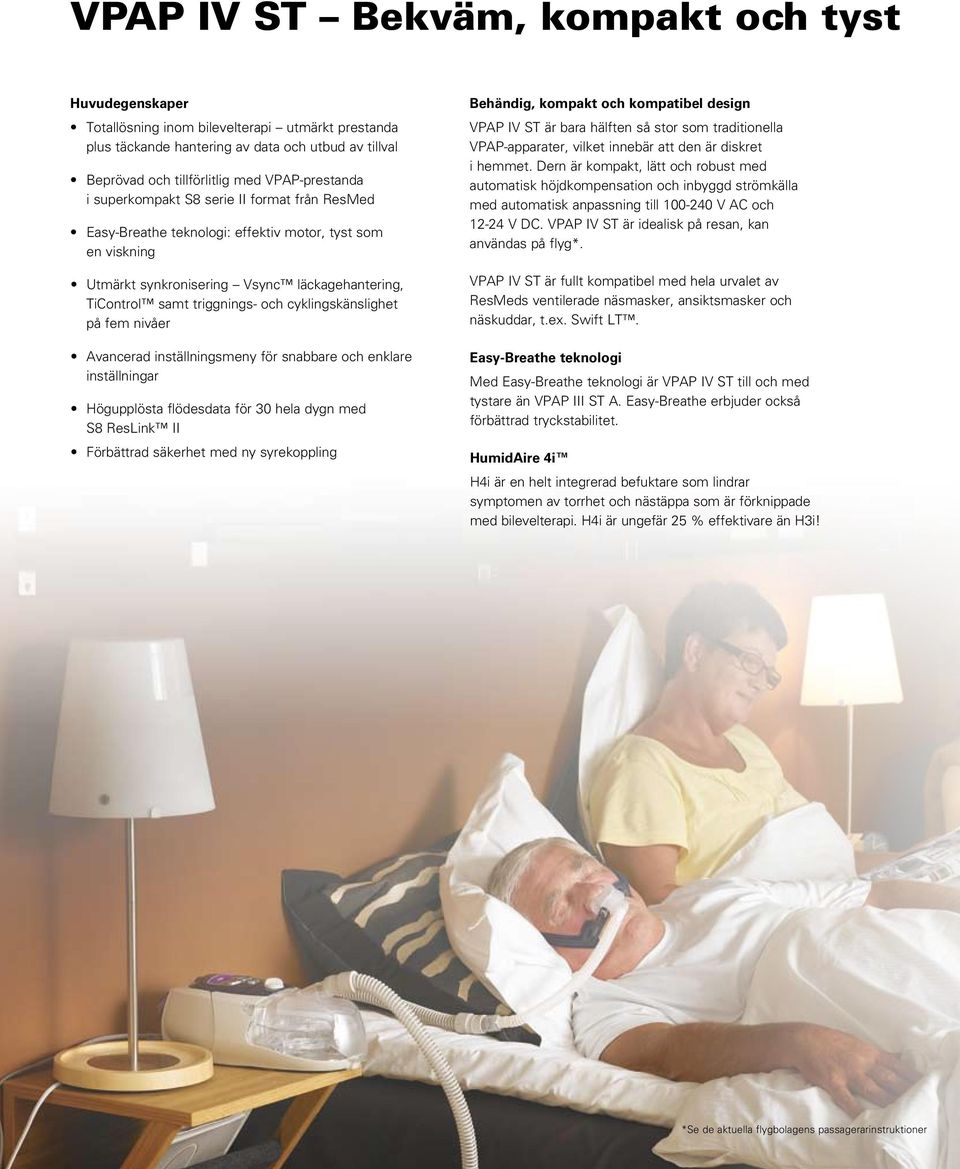 VPAP IV ST – Bekväm, kompakt och tyst

Huvudegenskaper

• Totallösning inom bilevelterapi – utmärkt prestanda plus täckande hantering av data och utbud av tillval

• Beprövad och tillförlitlig med VPAP-prestanda i superkompakt S8 serie II format från ResMed

• Easy-Breathe teknologi: effektiv motor, tyst som en viskning

• Utmärkt synkronisering – Vsync™ läckagehantering, TiControl™ samt triggnings- och cyklingskänslighet på fem nivåer

• Avancerad inställningsmeny för snabbare och enklare inställningar

• Högupplösta flödesdata för 30 hela dygn med S8 ResLink™ II

• Förbättrad säkerhet med ny syrekoppling

Behändig, kompakt och kompatibel design

VPAP IV ST är bara hälften så stor som traditionella VPAP-apparater, vilket innebär att den är diskret i hemmet. Dern är kompakt, lätt och robust med automatisk höjdkompensation och inbyggd strömkälla med automatisk anpassning till 100-240 V AC och 12-24 V DC. VPAP IV ST är idealisk på resan, kan användas på flyg*.

VPAP IV ST är fullt kompatibel med hela urvalet av ResMeds ventilerade näsmasker, ansiktsmasker och näskuddar, t.ex. Swift LT™.

Easy-Breathe teknologi

Med Easy-Breathe teknologi är VPAP IV ST till och med tystare än VPAP III ST A. Easy-Breathe erbjuder också förbättrad tryckstabilitet.

HumidAire 4i™

H4i är en helt integrerad befuktare som lindrar symptomen av torrhet och nästäppa som är förknippade med bilevelterapi. H4i är ungefär 25 % effektivare än H3i!

*Se de aktuella flygbolagens passagerarinstruktioner